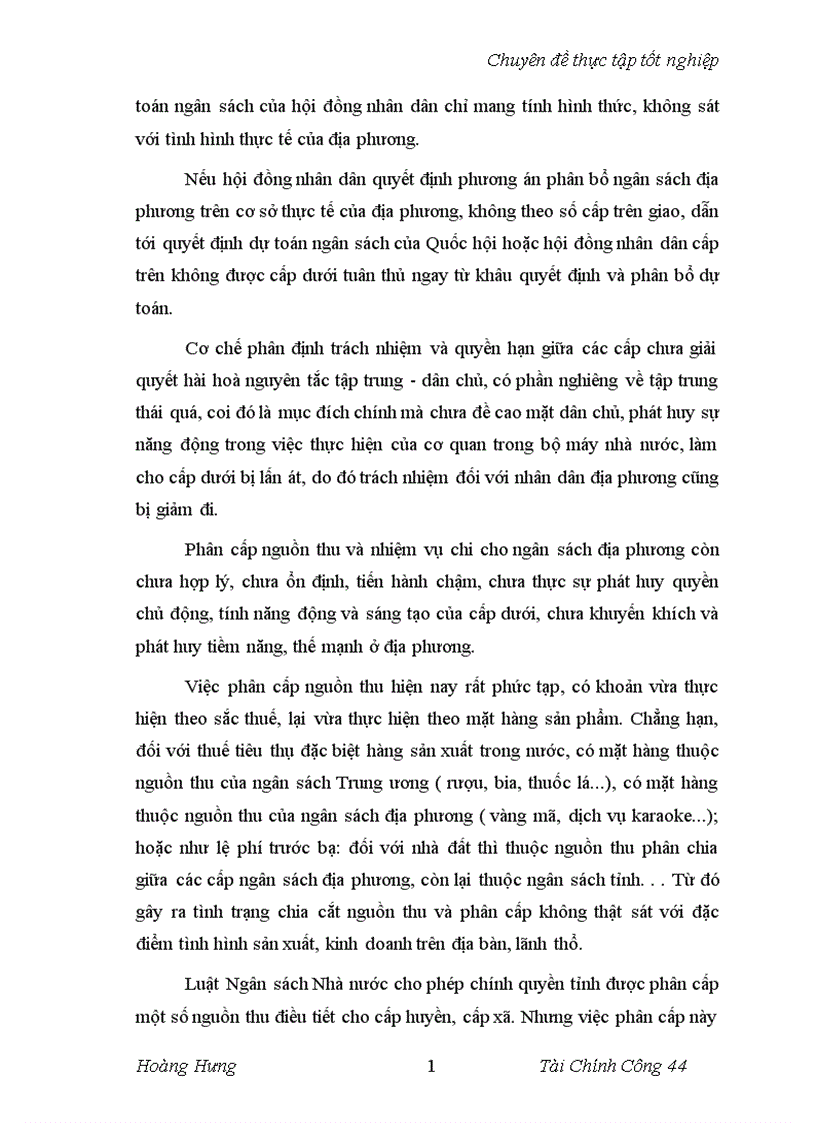 Chuyên đề thực tập tốt nghiệp

toán ngân sách của hội đồng nhân dân chỉ mang tính hình thức, không sát với tình hình thực tế của địa phương.

Nếu hội đồng nhân dân quyết định phương án phân bổ ngân sách địa phương trên cơ sở thực tế của địa phương, không theo số cấp trên giao, dẫn tới quyết định dự toán ngân sách của Quốc hội hoặc hội đồng nhân dân cấp trên không được cấp dưới tuân thủ ngay từ khâu quyết định và phân bổ dự toán.

Cơ chế phân định trách nhiệm và quyền hạn giữa các cấp chưa giải quyết hài hoà nguyên tắc tập trung - dân chủ, có phần nghiêng về tập trung thái quá, coi đó là mục đích chính mà chưa đề cao mặt dân chủ, phát huy sự năng động trong việc thực hiện của cơ quan trong bộ máy nhà nước, làm cho cấp dưới bị lấn át, do đó trách nhiệm đối với nhân dân địa phương cũng bị giảm đi.

Phân cấp nguồn thu và nhiệm vụ chi cho ngân sách địa phương còn chưa hợp lý, chưa ổn định, tiến hành chậm, chưa thực sự phát huy quyền chủ động, tính năng động và sáng tạo của cấp dưới, chưa khuyến khích và phát huy tiềm năng, thế mạnh ở địa phương.

Việc phân cấp nguồn thu hiện nay rất phức tạp, có khoản vừa thực hiện theo sắc thuế, lại vừa thực hiện theo mặt hàng sản phẩm. Chẳng hạn, đối với thuế tiêu thụ đặc biệt hàng sản xuất trong nước, có mặt hàng thuộc nguồn thu của ngân sách Trung ương ( rượu, bia, thuốc lá...), có mặt hàng thuộc nguồn thu của ngân sách địa phương ( vàng mã, dịch vụ karaoke...); hoặc như lệ phí trước bạ: đối với nhà đất thì thuộc nguồn thu phân chia giữa các cấp ngân sách địa phương, còn lại thuộc ngân sách tỉnh. . . Từ đó gây ra tình trạng chia cắt nguồn thu và phân cấp không thật sát với đặc điểm tình hình sản xuất, kinh doanh trên địa bàn, lãnh thổ.

Luật Ngân sách Nhà nước cho phép chính quyền tỉnh được phân cấp một số nguồn thu điều tiết cho cấp huyện, cấp xã. Nhưng việc phân cấp này

Hoàng Hưng 1 Tài Chính Công 44